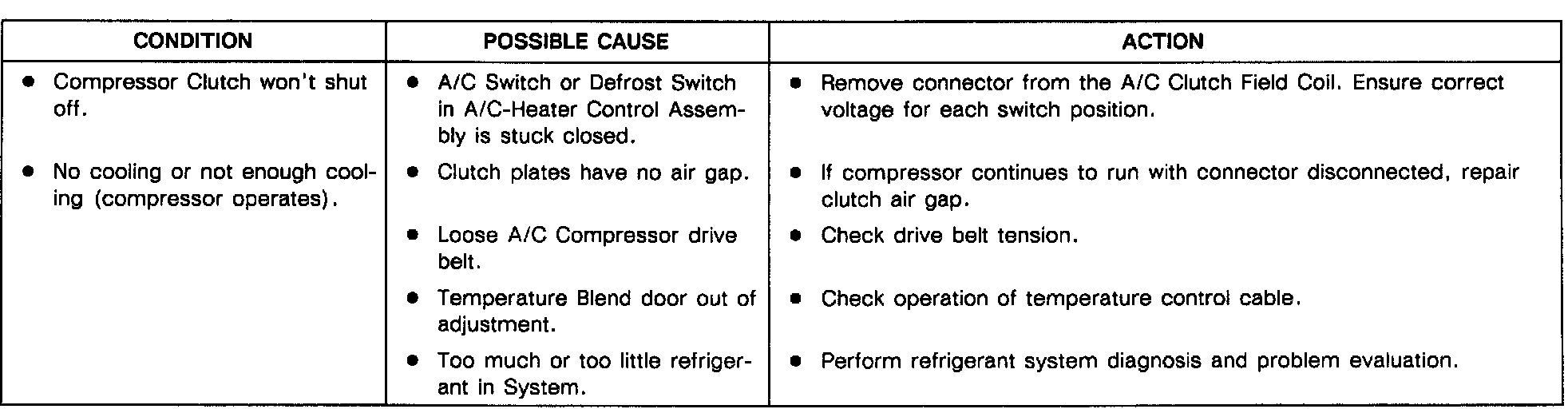 | CONDITION | POSSIBLE CAUSE | ACTION |
|---|---|---|
| • Compressor Clutch won't shut off. | • A/C Switch or Defrost Switch in A/C-Heater Control Assembly is stuck closed. | • Remove connector from the A/C Clutch Field Coil. Ensure correct voltage for each switch position. |
| • No cooling or not enough cooling (compressor operates). | • Clutch plates have no air gap. | • If compressor continues to run with connector disconnected, repair clutch air gap. |
|  | • Loose A/C Compressor drive belt. | • Check drive belt tension. |
|  | • Temperature Blend door out of adjustment. | • Check operation of temperature control cable. |
|  | • Too much or too little refrigerant in System. | • Perform refrigerant system diagnosis and problem evaluation. |